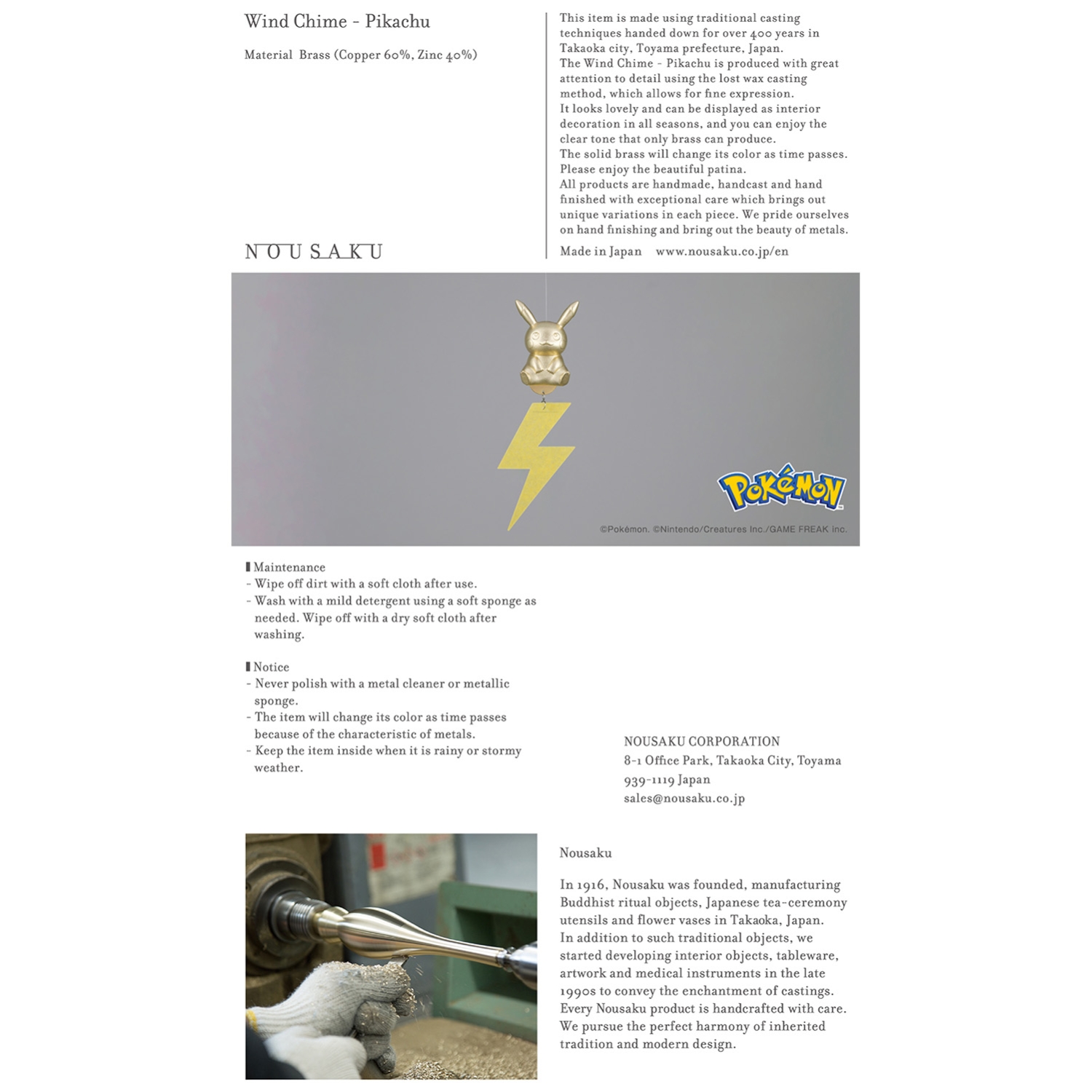 Wind Chime - Pikachu

Material Brass (Copper 60%, Zinc 40%)

NOUSAKU

This item is made using traditional casting techniques handed down for over 400 years in Takaoka city, Toyama prefecture, Japan.
The Wind Chime - Pikachu is produced with great attention to detail using the lost wax casting method, which allows for fine expression.
It looks lovely and can be displayed as interior decoration in all seasons, and you can enjoy the clear tone that only brass can produce.
The solid brass will change its color as time passes. Please enjoy the beautiful patina.
All products are handmade, handcast and hand finished with exceptional care which brings out unique variations in each piece. We pride ourselves on hand finishing and bring out the beauty of metals.

Made in Japan www.nousaku.co.jp/en

Pokémon

©Pokémon. ©Nintendo/Creatures Inc./GAME FREAK inc.

Maintenance
- Wipe off dirt with a soft cloth after use.
- Wash with a mild detergent using a soft sponge as needed. Wipe off with a dry soft cloth after washing.

Notice
- Never polish with a metal cleaner or metallic sponge.
- The item will change its color as time passes because of the characteristic of metals.
- Keep the item inside when it is rainy or stormy weather.

NOUSAKU CORPORATION
8-1 Office Park, Takaoka City, Toyama
939-1119 Japan
sales@nousaku.co.jp

Nousaku

In 1916, Nousaku was founded, manufacturing Buddhist ritual objects, Japanese tea-ceremony utensils and flower vases in Takaoka, Japan.
In addition to such traditional objects, we started developing interior objects, tableware, artwork and medical instruments in the late 1990s to convey the enchantment of castings.
Every Nousaku product is handcrafted with care.
We pursue the perfect harmony of inherited tradition and modern design.